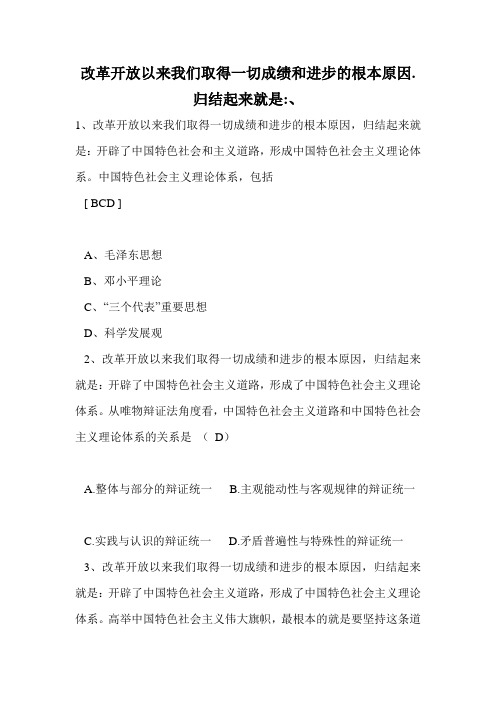 改革开放以来我们取得一切成绩和进步的根本原因.归结起来就是:、

1、改革开放以来我们取得一切成绩和进步的根本原因，归结起来就是：开辟了中国特色社会和主义道路，形成中国特色社会主义理论体系。中国特色社会主义理论体系，包括

[ BCD ]

A、毛泽东思想

B、邓小平理论

C、“三个代表”重要思想

D、科学发展观

2、改革开放以来我们取得一切成绩和进步的根本原因，归结起来就是：开辟了中国特色社会主义道路，形成了中国特色社会主义理论体系。从唯物辩证法角度看，中国特色社会主义道路和中国特色社会主义理论体系的关系是 （ D）

A.整体与部分的辩证统一 B.主观能动性与客观规律的辩证统一

C.实践与认识的辩证统一 D.矛盾普遍性与特殊性的辩证统一

3、改革开放以来我们取得一切成绩和进步的根本原因，归结起来就是：开辟了中国特色社会主义道路，形成了中国特色社会主义理论体系。高举中国特色社会主义伟大旗帜，最根本的就是要坚持这条道